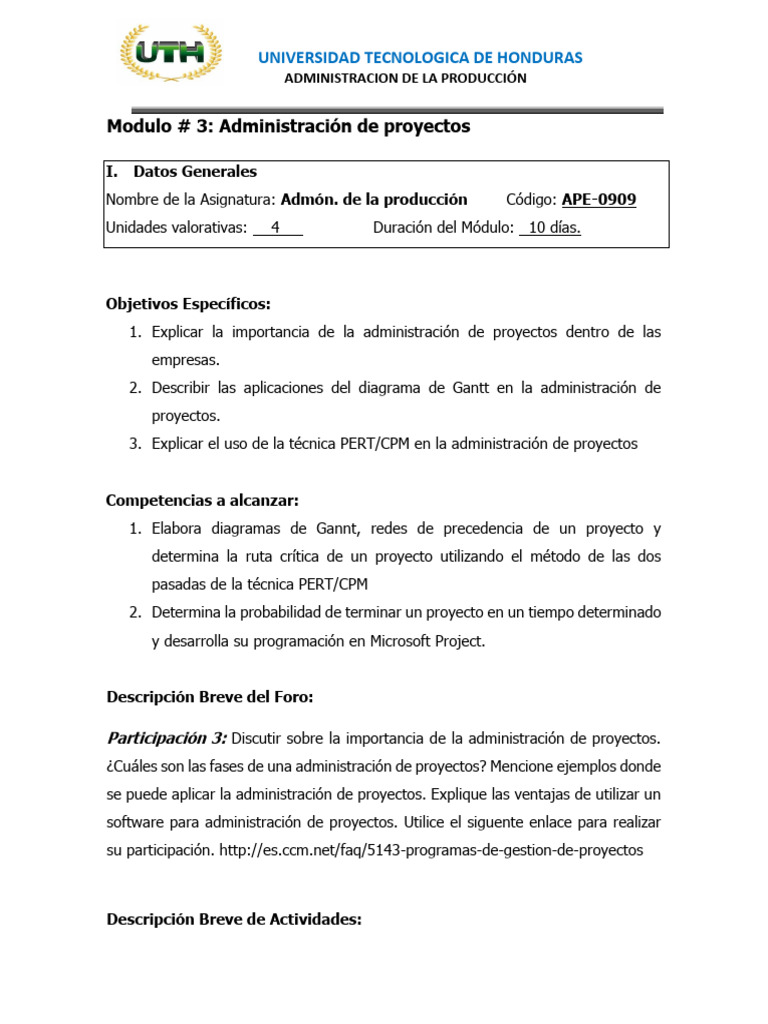 UTH

UNIVERSIDAD TECNOLOGICA DE HONDURAS
ADMINISTRACION DE LA PRODUCCIÓN

Modulo # 3: Administración de proyectos

I. Datos Generales
Nombre de la Asignatura: Admón. de la producción Código: APE-0909
Unidades valorativas: 4 Duración del Módulo: 10 días.

Objetivos Específicos:
1. Explicar la importancia de la administración de proyectos dentro de las empresas.
2. Describir las aplicaciones del diagrama de Gantt en la administración de proyectos.
3. Explicar el uso de la técnica PERT/CPM en la administración de proyectos

Competencias a alcanzar:
1. Elabora diagramas de Gannt, redes de precedencia de un proyecto y determina la ruta crítica de un proyecto utilizando el método de las dos pasadas de la técnica PERT/CPM
2. Determina la probabilidad de terminar un proyecto en un tiempo determinado y desarrolla su programación en Microsoft Project.

Descripción Breve del Foro:

Participación 3: Discutir sobre la importancia de la administración de proyectos. ¿Cuáles son las fases de una administración de proyectos? Mencione ejemplos donde se puede aplicar la administración de proyectos. Explique las ventajas de utilizar un software para administración de proyectos. Utilice el siguente enlace para realizar su participación. http://es.ccm.net/faq/5143-programas-de-gestion-de-proyectos

Descripción Breve de Actividades: